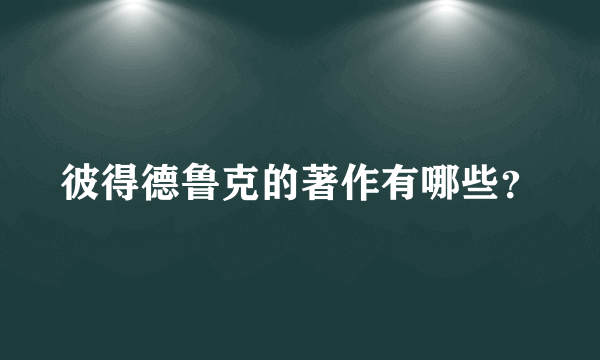 彼得德鲁克的著作有哪些?